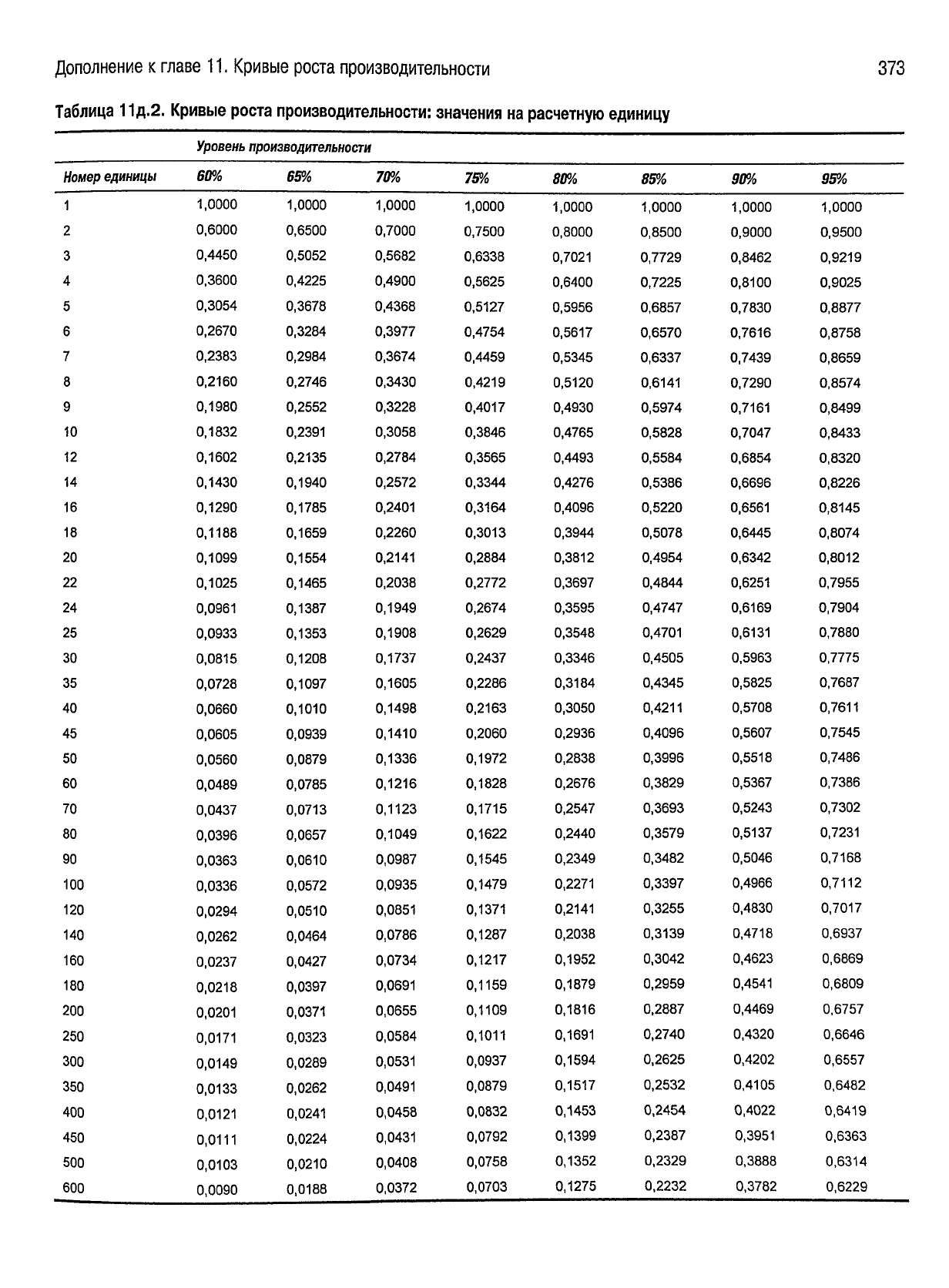 Дополнение к главе 11. Кривые роста производительности 373

Таблица 11д.2. Кривые роста производительности: значения на расчетную единицу

| | Уровень производительности | | | | | | | |
|---|---|---|---|---|---|---|---|---|
| Номер единицы | 60% | 65% | 70% | 75% | 80% | 85% | 90% | 95% |
| 1 | 1,0000 | 1,0000 | 1,0000 | 1,0000 | 1,0000 | 1,0000 | 1,0000 | 1,0000 |
| 2 | 0,6000 | 0,6500 | 0,7000 | 0,7500 | 0,8000 | 0,8500 | 0,9000 | 0,9500 |
| 3 | 0,4450 | 0,5052 | 0,5682 | 0,6338 | 0,7021 | 0,7729 | 0,8462 | 0,9219 |
| 4 | 0,3600 | 0,4225 | 0,4900 | 0,5625 | 0,6400 | 0,7225 | 0,8100 | 0,9025 |
| 5 | 0,3054 | 0,3678 | 0,4368 | 0,5127 | 0,5956 | 0,6857 | 0,7830 | 0,8877 |
| 6 | 0,2670 | 0,3284 | 0,3977 | 0,4754 | 0,5617 | 0,6570 | 0,7616 | 0,8758 |
| 7 | 0,2383 | 0,2984 | 0,3674 | 0,4459 | 0,5345 | 0,6337 | 0,7439 | 0,8659 |
| 8 | 0,2160 | 0,2746 | 0,3430 | 0,4219 | 0,5120 | 0,6141 | 0,7290 | 0,8574 |
| 9 | 0,1980 | 0,2552 | 0,3228 | 0,4017 | 0,4930 | 0,5974 | 0,7161 | 0,8499 |
| 10 | 0,1832 | 0,2391 | 0,3058 | 0,3846 | 0,4765 | 0,5828 | 0,7047 | 0,8433 |
| 12 | 0,1602 | 0,2135 | 0,2784 | 0,3565 | 0,4493 | 0,5584 | 0,6854 | 0,8320 |
| 14 | 0,1430 | 0,1940 | 0,2572 | 0,3344 | 0,4276 | 0,5386 | 0,6696 | 0,8226 |
| 16 | 0,1290 | 0,1785 | 0,2401 | 0,3164 | 0,4096 | 0,5220 | 0,6561 | 0,8145 |
| 18 | 0,1188 | 0,1659 | 0,2260 | 0,3013 | 0,3944 | 0,5078 | 0,6445 | 0,8074 |
| 20 | 0,1099 | 0,1554 | 0,2141 | 0,2884 | 0,3812 | 0,4954 | 0,6342 | 0,8012 |
| 22 | 0,1025 | 0,1465 | 0,2038 | 0,2772 | 0,3697 | 0,4844 | 0,6251 | 0,7955 |
| 24 | 0,0961 | 0,1387 | 0,1949 | 0,2674 | 0,3595 | 0,4747 | 0,6169 | 0,7904 |
| 25 | 0,0933 | 0,1353 | 0,1908 | 0,2629 | 0,3548 | 0,4701 | 0,6131 | 0,7880 |
| 30 | 0,0815 | 0,1208 | 0,1737 | 0,2437 | 0,3346 | 0,4505 | 0,5963 | 0,7775 |
| 35 | 0,0728 | 0,1097 | 0,1605 | 0,2286 | 0,3184 | 0,4345 | 0,5825 | 0,7687 |
| 40 | 0,0660 | 0,1010 | 0,1498 | 0,2163 | 0,3050 | 0,4211 | 0,5708 | 0,7611 |
| 45 | 0,0605 | 0,0939 | 0,1410 | 0,2060 | 0,2936 | 0,4096 | 0,5607 | 0,7545 |
| 50 | 0,0560 | 0,0879 | 0,1336 | 0,1972 | 0,2838 | 0,3996 | 0,5518 | 0,7486 |
| 60 | 0,0489 | 0,0785 | 0,1216 | 0,1828 | 0,2676 | 0,3829 | 0,5367 | 0,7386 |
| 70 | 0,0437 | 0,0713 | 0,1123 | 0,1715 | 0,2547 | 0,3693 | 0,5243 | 0,7302 |
| 80 | 0,0396 | 0,0657 | 0,1049 | 0,1622 | 0,2440 | 0,3579 | 0,5137 | 0,7231 |
| 90 | 0,0363 | 0,0610 | 0,0987 | 0,1545 | 0,2349 | 0,3482 | 0,5046 | 0,7168 |
| 100 | 0,0336 | 0,0572 | 0,0935 | 0,1479 | 0,2271 | 0,3397 | 0,4966 | 0,7112 |
| 120 | 0,0294 | 0,0510 | 0,0851 | 0,1371 | 0,2141 | 0,3255 | 0,4830 | 0,7017 |
| 140 | 0,0262 | 0,0464 | 0,0786 | 0,1287 | 0,2038 | 0,3139 | 0,4718 | 0,6937 |
| 160 | 0,0237 | 0,0427 | 0,0734 | 0,1217 | 0,1952 | 0,3042 | 0,4623 | 0,6869 |
| 180 | 0,0218 | 0,0397 | 0,0691 | 0,1159 | 0,1879 | 0,2959 | 0,4541 | 0,6809 |
| 200 | 0,0201 | 0,0371 | 0,0655 | 0,1109 | 0,1816 | 0,2887 | 0,4469 | 0,6757 |
| 250 | 0,0171 | 0,0323 | 0,0584 | 0,1011 | 0,1691 | 0,2740 | 0,4320 | 0,6646 |
| 300 | 0,0149 | 0,0289 | 0,0531 | 0,0937 | 0,1594 | 0,2625 | 0,4202 | 0,6557 |
| 350 | 0,0133 | 0,0262 | 0,0491 | 0,0879 | 0,1517 | 0,2532 | 0,4105 | 0,6482 |
| 400 | 0,0121 | 0,0241 | 0,0458 | 0,0832 | 0,1453 | 0,2454 | 0,4022 | 0,6419 |
| 450 | 0,0111 | 0,0224 | 0,0431 | 0,0792 | 0,1399 | 0,2387 | 0,3951 | 0,6363 |
| 500 | 0,0103 | 0,0210 | 0,0408 | 0,0758 | 0,1352 | 0,2329 | 0,3888 | 0,6314 |
| 600 | 0,0090 | 0,0188 | 0,0372 | 0,0703 | 0,1275 | 0,2232 | 0,3782 | 0,6229 |